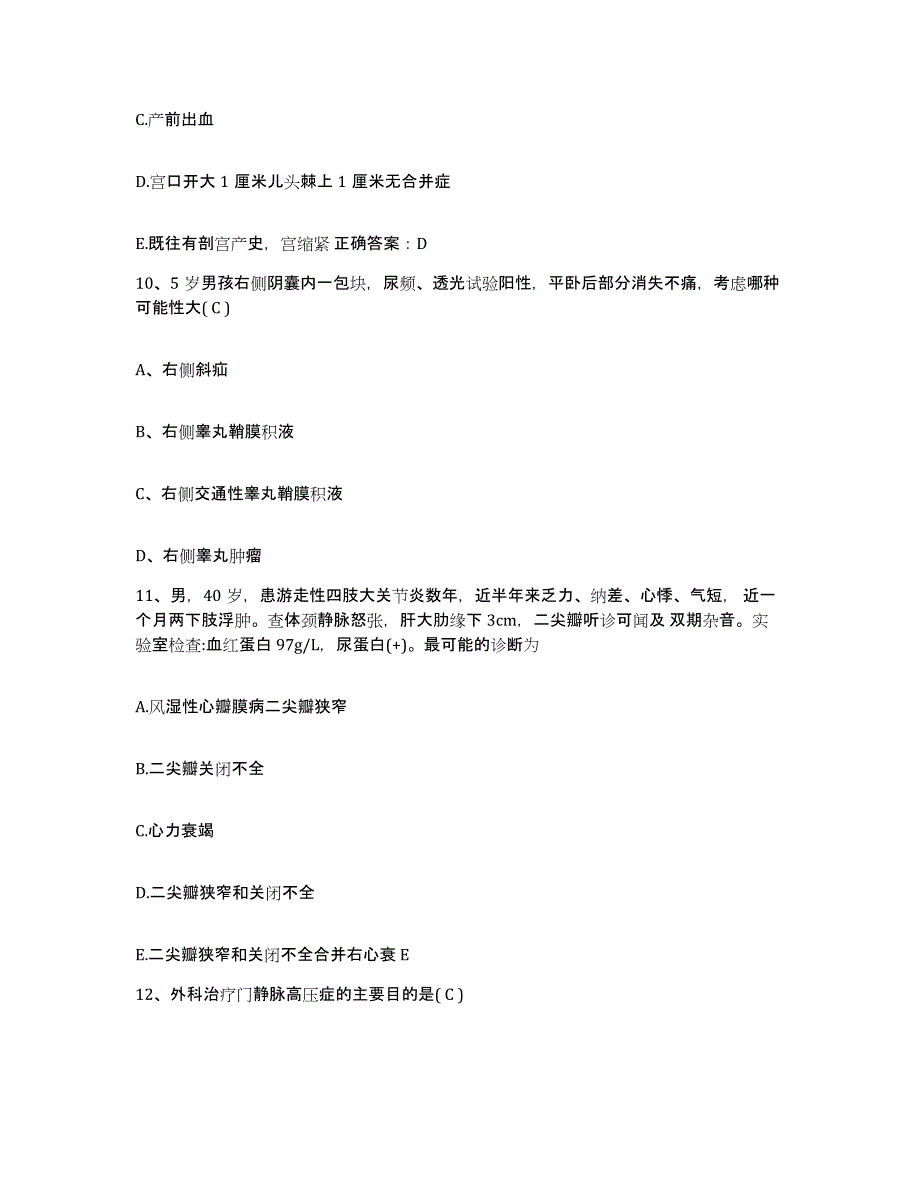 C.产前出血

D.宫口开大 1 厘米儿头棘上 1 厘米无合并症

E.既往有剖宫产史，宫缩紧 正确答案：D

10、5 岁男孩右侧阴囊内一包块，尿频、透光试验阳性，平卧后部分消失不痛，考虑哪种可能性大( C )

A、右侧斜疝

B、右侧睾丸鞘膜积液

C、右侧交通性睾丸鞘膜积液

D、右侧睾丸肿瘤

11、男，40 岁，患游走性四肢大关节炎数年，近半年来乏力、纳差、心悸、气短，近一个月两下肢浮肿。查体颈静脉怒张，肝大肋缘下 3cm，二尖瓣听诊可闻及 双期杂音。实验室检查:血红蛋白 97g/L，尿蛋白(+)。最可能的诊断为

A.风湿性心瓣膜病二尖瓣狭窄

B.二尖瓣关闭不全

C.心力衰竭

D.二尖瓣狭窄和关闭不全

E.二尖瓣狭窄和关闭不全合并右心衰 E

12、外科治疗门静脉高压症的主要目的是( C )